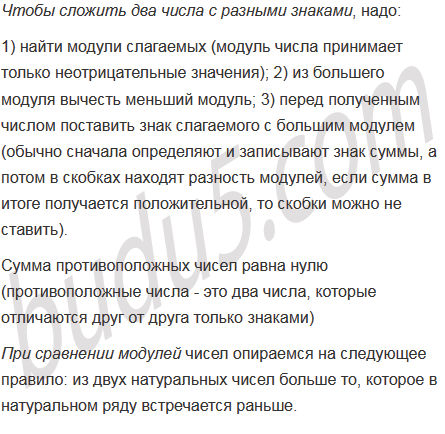 Чтобы сложить два числа с разными знаками, надо:

1) найти модули слагаемых (модуль числа принимает только неотрицательные значения); 2) из большего модуля вычесть меньший модуль; 3) перед полученным числом поставить знак слагаемого с большим модулем (обычно сначала определяют и записывают знак суммы, а потом в скобках находят разность модулей, если сумма в итоге получается положительной, то скобки можно не ставить).

Сумма противоположных чисел равна нулю (противоположные числа - это два числа, которые отличаются друг от друга только знаками)

При сравнении модулей чисел опираемся на следующее правило: из двух натуральных чисел больше то, которое в натуральном ряду встречается раньше.

budu5.com